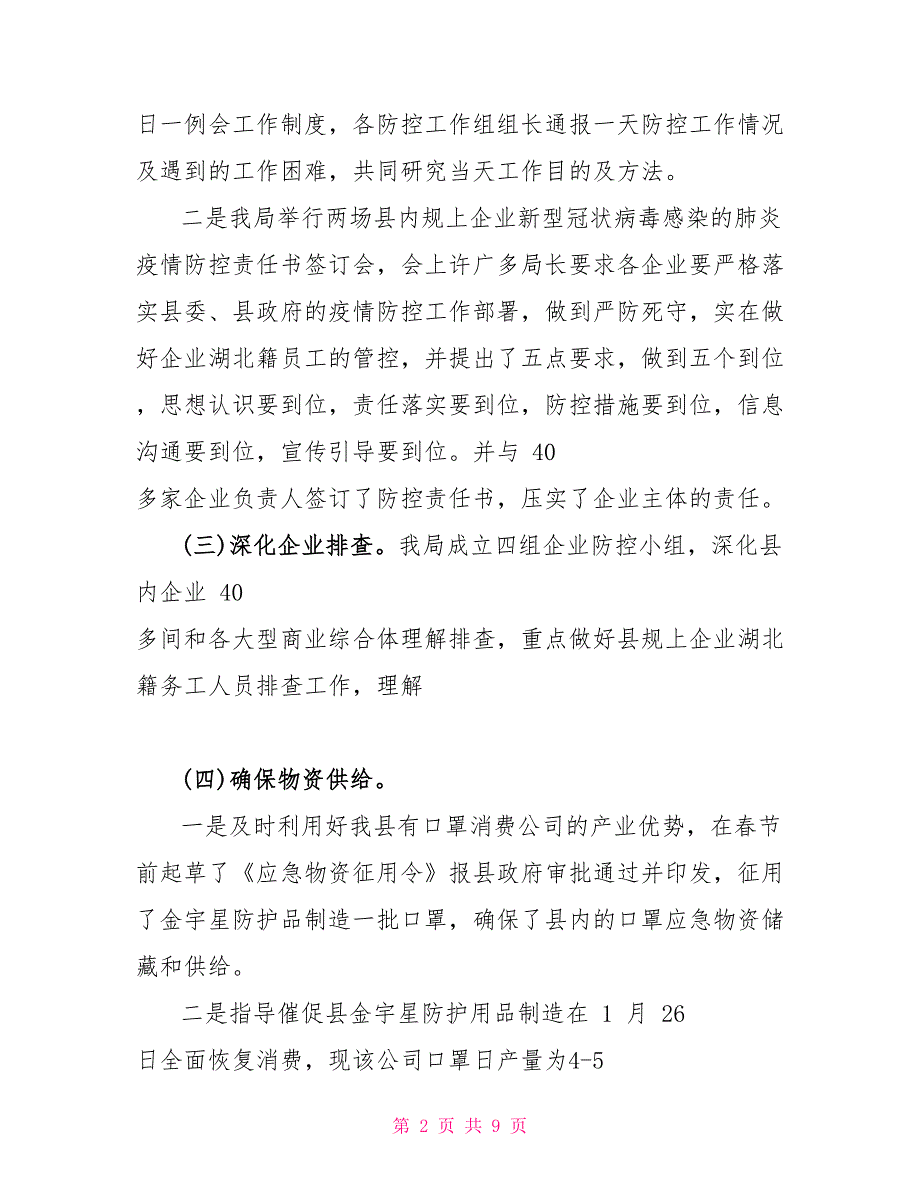 日一例会工作制度，各防控工作组组长通报一天防控工作情况及遇到的工作困难，共同研究当天工作目的及方法。

二是我局举行两场县内规上企业新型冠状病毒感染的肺炎疫情防控责任书签订会，会上许广多局长要求各企业要严格落实县委、县政府的疫情防控工作部署，做到严防死守，实在做好企业湖北籍员工的管控，并提出了五点要求，做到五个到位，思想认识要到位，责任落实要到位，防控措施要到位，信息沟通要到位，宣传引导要到位。并与 40 多家企业负责人签订了防控责任书，压实了企业主体的责任。

(三)深化企业排查。我局成立四组企业防控小组，深化县内企业 40 多间和各大型商业综合体理解排查，重点做好县规上企业湖北籍务工人员排查工作，理解

(四)确保物资供给。

一是及时利用好我县有口罩消费公司的产业优势，在春节前起草了《应急物资征用令》报县政府审批通过并印发，征用了金宇星防护品制造一批口罩，确保了县内的口罩应急物资储藏和供给。

二是指导催促县金宇星防护用品制造在 1 月 26 日全面恢复消费，现该公司口罩日产量为4-5

第 2 页 共 9 页